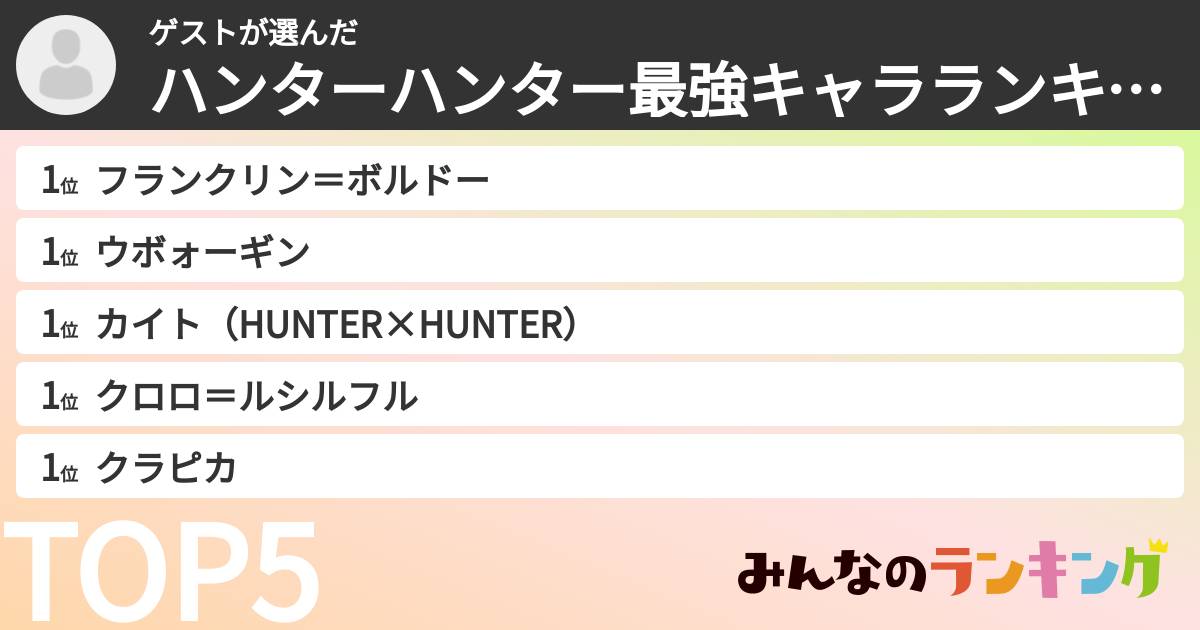 ゲストが選んだ
ハンターハンター最強キャラランキ…

1位 フランクリン＝ボルドー
1位 ウボォーギン
1位 カイト（HUNTER×HUNTER）
1位 クロロ＝ルシルフル
1位 クラピカ

TOP5

みんなのランキング